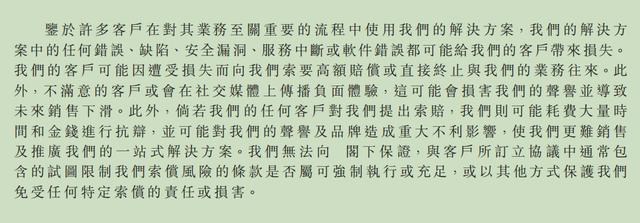 鑒於許多客戶在對其業務至關重要的流程中使用我們的解決方案，我們的解決方案中的任何錯誤、缺陷、安全漏洞、服務中斷或軟件錯誤都可能給我們的客戶帶來損失。我們的客戶可能因遭受損失而向我們索要高額賠償或直接終止與我們的業務往來。此外，不滿意的客戶或會在社交媒體上傳播負面體驗，這可能會損害我們的聲譽並導致未來銷售下滑。此外，倘若我們的任何客戶對我們提出索賠，我們則可能耗費大量時間和金錢進行抗辯，並可能對我們的聲譽及品牌造成重大不利影響，使我們更難銷售及推廣我們的一站式解決方案。我們無法向 閣下保證，與客戶所訂立協議中通常包含的試圖限制我們索償風險的條款是否屬可強制執行或充足，或以其他方式保護我們免受任何特定索償的責任或損害。